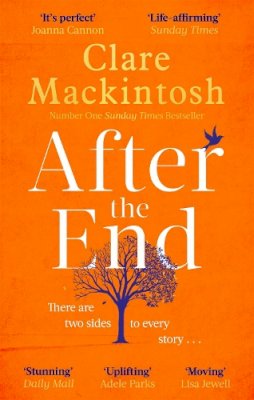 'It's perfect'
Joanna Cannon

'Life-affirming'
Sunday Times

Clare Mackintosh

Number One Sunday Times Bestseller

After the End

There are two sides to every story . . .

'Stunning'
Daily Mail

'Uplifting'
Adele Parks

'Moving'
Lisa Jewell